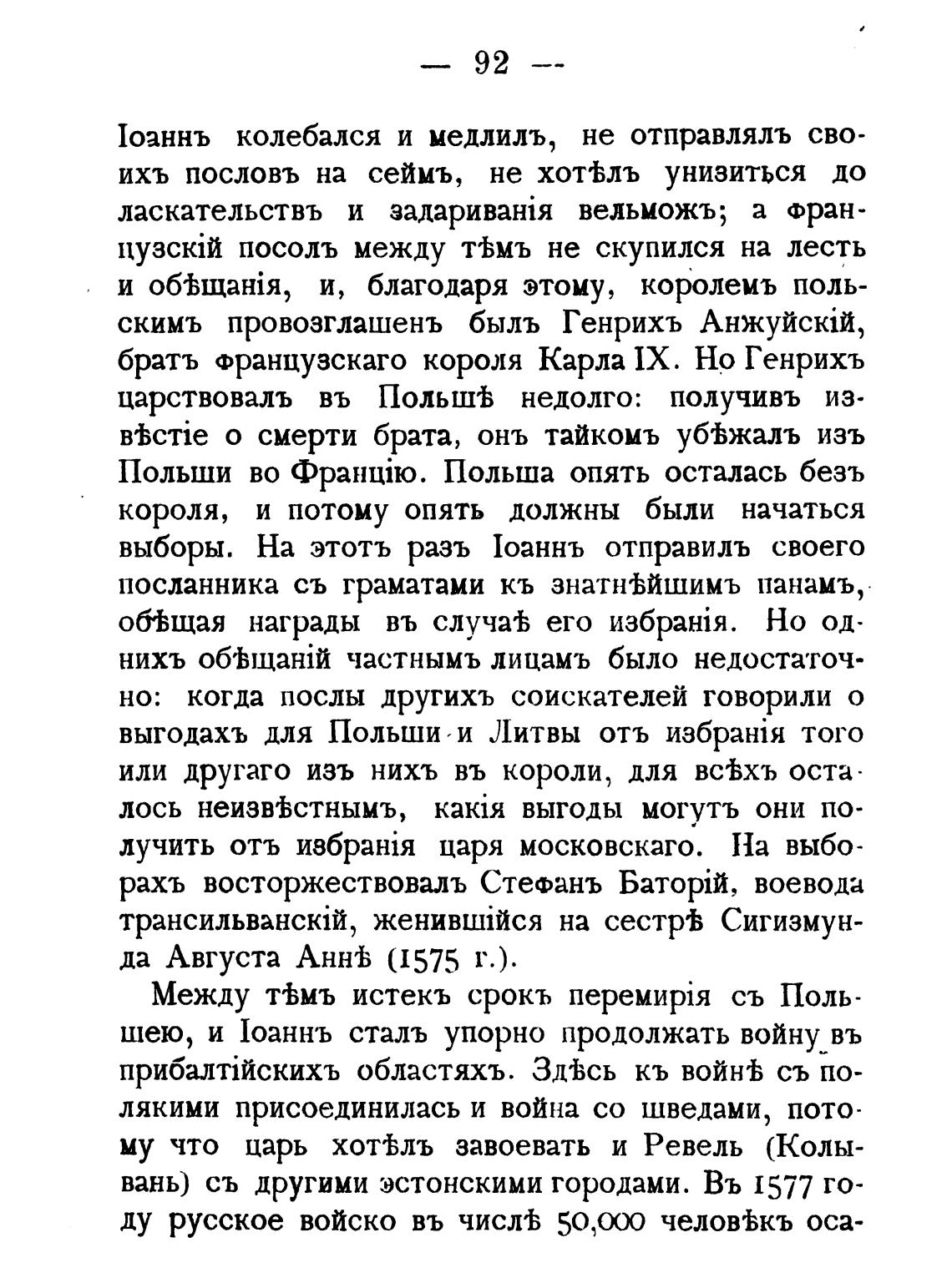 — 92 —

Іоаннъ колебался и медлилъ, не отправлялъ своихъ пословъ на сеймъ, не хотѣлъ унизиться до ласкательствъ и задариванія вельможъ; а французскій посолъ между тѣмъ не скупился на лесть и обѣщанія, и, благодаря этому, королемъ польскимъ провозглашенъ былъ Генрихъ Анжуйскій, братъ французскаго короля Карла IX. Но Генрихъ царствовалъ въ Польшѣ недолго: получивъ извѣстіе о смерти брата, онъ тайкомъ убѣжалъ изъ Польши во Францію. Польша опять осталась безъ короля, и потому опять должны были начаться выборы. На этотъ разъ Іоаннъ отправилъ своего посланника съ граматами къ знатнѣйшимъ панамъ, обѣщая награды въ случаѣ его избранія. Но однихъ обѣщаній частнымъ лицамъ было недостаточно: когда послы другихъ соискателей говорили о выгодахъ для Польши и Литвы отъ избранія того или другаго изъ нихъ въ короли, для всѣхъ осталось неизвѣстнымъ, какія выгоды могутъ они получить отъ избранія царя московскаго. На выборахъ восторжествовалъ Стефанъ Баторій, воевода трансильванскій, женившійся на сестрѣ Сигизмунда Августа Аннѣ (1575 г.).

Между тѣмъ истекъ срокъ перемирія съ Польшею, и Іоаннъ сталъ упорно продолжать войну въ прибалтійскихъ областяхъ. Здѣсь къ войнѣ съ поляками присоединилась и война со шведами, потому что царь хотѣлъ завоевать и Ревель (Колывань) съ другими эстонскими городами. Въ 1577 году русское войско въ числѣ 50,000 человѣкъ оса-